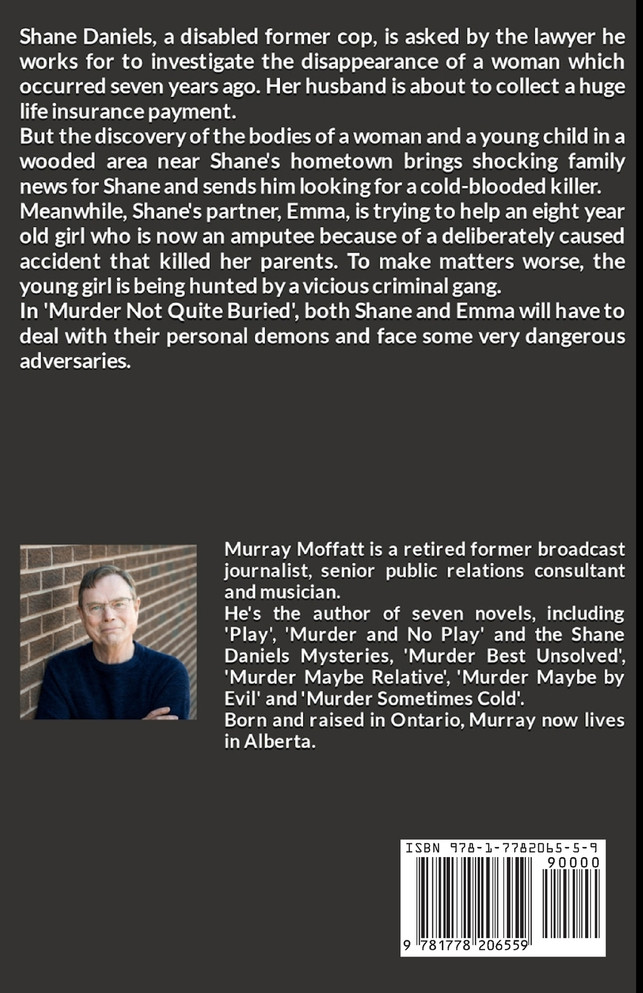 Shane Daniels, a disabled former cop, is asked by the lawyer he works for to investigate the disappearance of a woman which occurred seven years ago. Her husband is about to collect a huge life insurance payment.
But the discovery of the bodies of a woman and a young child in a wooded area near Shane's hometown brings shocking family news for Shane and sends him looking for a cold-blooded killer.
Meanwhile, Shane's partner, Emma, is trying to help an eight year old girl who is now an amputee because of a deliberately caused accident that killed her parents. To make matters worse, the young girl is being hunted by a vicious criminal gang.
In 'Murder Not Quite Buried', both Shane and Emma will have to deal with their personal demons and face some very dangerous adversaries.

Murray Moffatt is a retired former broadcast journalist, senior public relations consultant and musician.
He's the author of seven novels, including 'Play', 'Murder and No Play' and the Shane Daniels Mysteries, 'Murder Best Unsolved', 'Murder Maybe Relative', 'Murder Maybe by Evil' and 'Murder Sometimes Cold'.
Born and raised in Ontario, Murray now lives in Alberta.

ISBN 978-1-7782065-5-9
90000
9 781778 206559